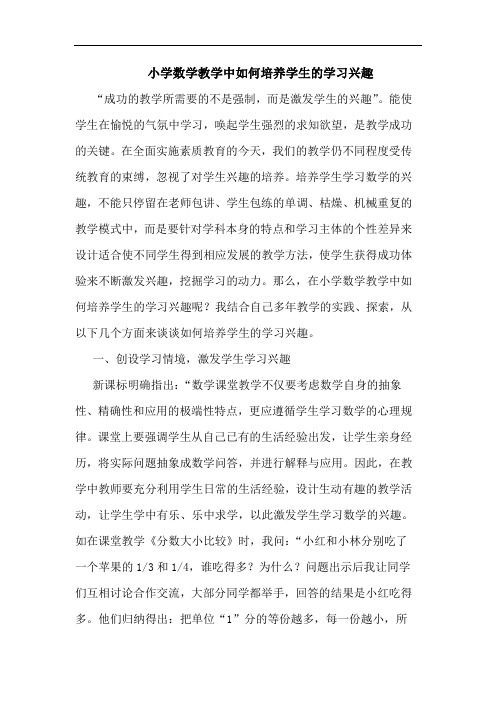 小学数学教学中如何培养学生的学习兴趣

“成功的教学所需要的不是强制，而是激发学生的兴趣”。能使学生在愉悦的气氛中学习，唤起学生强烈的求知欲望，是教学成功的关键。在全面实施素质教育的今天，我们的教学仍不同程度受传统教育的束缚，忽视了对学生兴趣的培养。培养学生学习数学的兴趣，不能只停留在老师包讲、学生包练的单调、枯燥、机械重复的教学模式中，而是要针对学科本身的特点和学习主体的个性差异来设计适合使不同学生得到相应发展的教学方法，使学生获得成功体验来不断激发兴趣，挖掘学习的动力。那么，在小学数学教学中如何培养学生的学习兴趣呢？我结合自己多年教学的实践、探索，从以下几个方面来谈谈如何培养学生的学习兴趣。

一、创设学习情境，激发学生学习兴趣

新课标明确指出：“数学课堂教学不仅要考虑数学自身的抽象性、精确性和应用的极端性特点，更应遵循学生学习数学的心理规律。课堂上要强调学生从自己已有的生活经验出发，让学生亲身经历，将实际问题抽象成数学问答，并进行解释与应用。因此，在教学中教师要充分利用学生日常的生活经验，设计生动有趣的教学活动，让学生学中有乐、乐中求学，以此激发学生学习数学的兴趣。如在课堂教学《分数大小比较》时，我问：“小红和小林分别吃了一个苹果的1/3和1/4，谁吃得多？为什么？问题出示后我让同学们互相讨论合作交流，大部分同学都举手，回答的结果是小红吃得多。他们归纳得出：把单位“1”分的等份越多，每一份越小，所